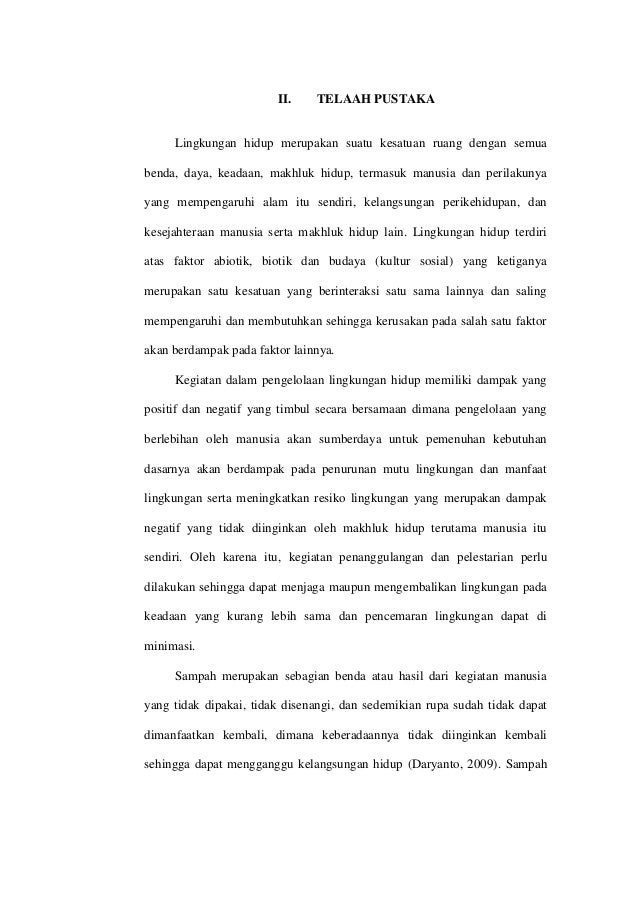 II. TELAAH PUSTAKA

Lingkungan hidup merupakan suatu kesatuan ruang dengan semua benda, daya, keadaan, makhluk hidup, termasuk manusia dan perilakunya yang mempengaruhi alam itu sendiri, kelangsungan perikehidupan, dan kesejahteraan manusia serta makhluk hidup lain. Lingkungan hidup terdiri atas faktor abiotik, biotik dan budaya (kultur sosial) yang ketiganya merupakan satu kesatuan yang berinteraksi satu sama lainnya dan saling mempengaruhi dan membutuhkan sehingga kerusakan pada salah satu faktor akan berdampak pada faktor lainnya.

Kegiatan dalam pengelolaan lingkungan hidup memiliki dampak yang positif dan negatif yang timbul secara bersamaan dimana pengelolaan yang berlebihan oleh manusia akan sumberdaya untuk pemenuhan kebutuhan dasarnya akan berdampak pada penurunan mutu lingkungan dan manfaat lingkungan serta meningkatkan resiko lingkungan yang merupakan dampak negatif yang tidak diinginkan oleh makhluk hidup terutama manusia itu sendiri. Oleh karena itu, kegiatan penanggulangan dan pelestarian perlu dilakukan sehingga dapat menjaga maupun mengembalikan lingkungan pada keadaan yang kurang lebih sama dan pencemaran lingkungan dapat di minimasi.

Sampah merupakan sebagian benda atau hasil dari kegiatan manusia yang tidak dipakai, tidak disenangi, dan sedemikian rupa sudah tidak dapat dimanfaatkan kembali, dimana keberadaannya tidak diinginkan kembali sehingga dapat mengganggu kelangsungan hidup (Daryanto, 2009). Sampah